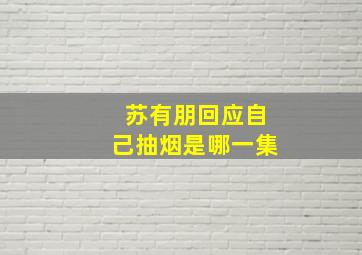 苏有朋回应自己抽烟是哪一集